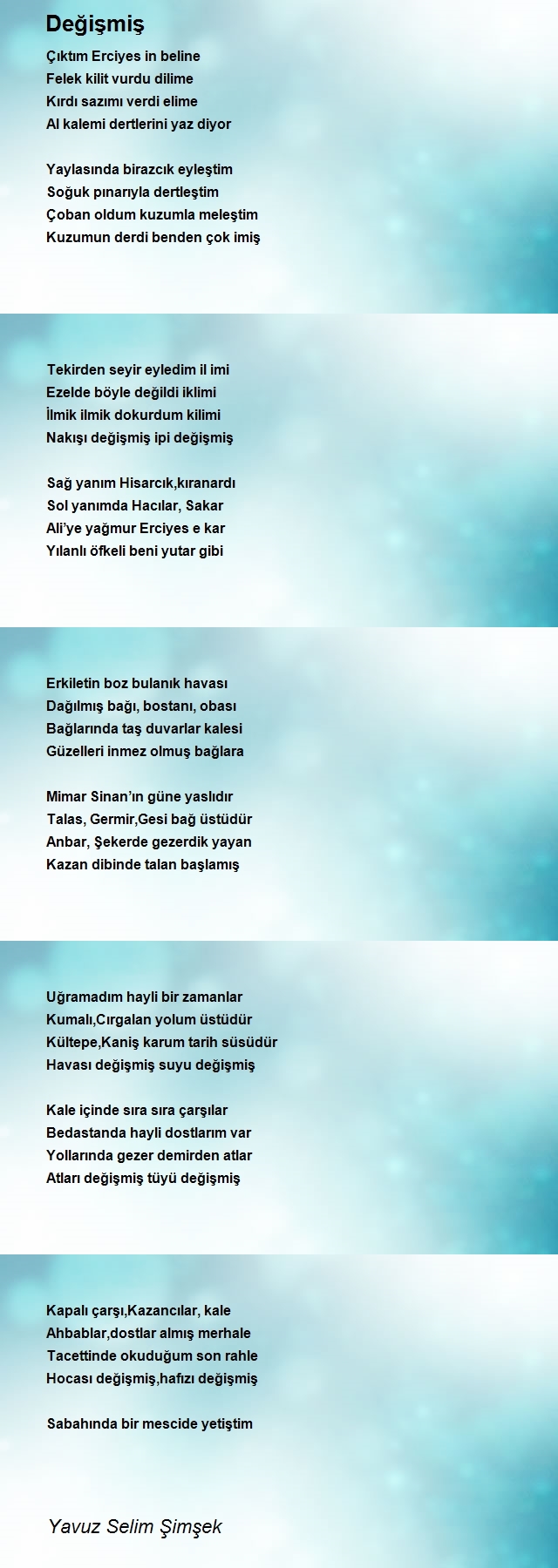 Değişmiş

Çıktım Erciyes in beline
Felek kilit vurdu dilime
Kırdı sazımı verdi elime
Al kalemi dertlerini yaz diyor

Yaylasında birazcık eyleştim
Soğuk pınarıyla dertleştim
Çoban oldum kuzumla meleştim
Kuzumun derdi benden çok imiş

Tekirden seyir eyledim il imi
Ezelde böyle değildi iklimi
İlmik ilmik dokurdum kilimi
Nakışı değişmiş ipi değişmiş

Sağ yanım Hisarcık,kıranardı
Sol yanımda Hacılar, Sakar
Ali'ye yağmur Erciyes e kar
Yılanlı öfkeli beni yutar gibi

Erkiletin boz bulanık havası
Dağılmış bağı, bostanı, obası
Bağlarında taş duvarlar kalesi
Güzelleri inmez olmuş bağlara

Mimar Sinan'ın güne yaslıdır
Talas, Germir,Gesi bağ üstüdür
Anbar, Şekerde gezerdik yayan
Kazan dibinde talan başlamış

Uğramadım hayli bir zamanlar
Kumalı,Cırgalan yolum üstüdür
Kültepe,Kaniş karum tarih süsüdür
Havası değişmiş suyu değişmiş

Kale içinde sıra sıra çarşılar
Bedastanda hayli dostlarım var
Yollarında gezer demirden atlar
Atları değişmiş tüyü değişmiş

Kapalı çarşı,Kazancılar, kale
Ahbablar,dostlar almış merhale
Tacettinde okuduğum son rahle
Hocası değişmiş,hafızı değişmiş

Sabahında bir mescide yetiştim

Yavuz Selim Şimşek